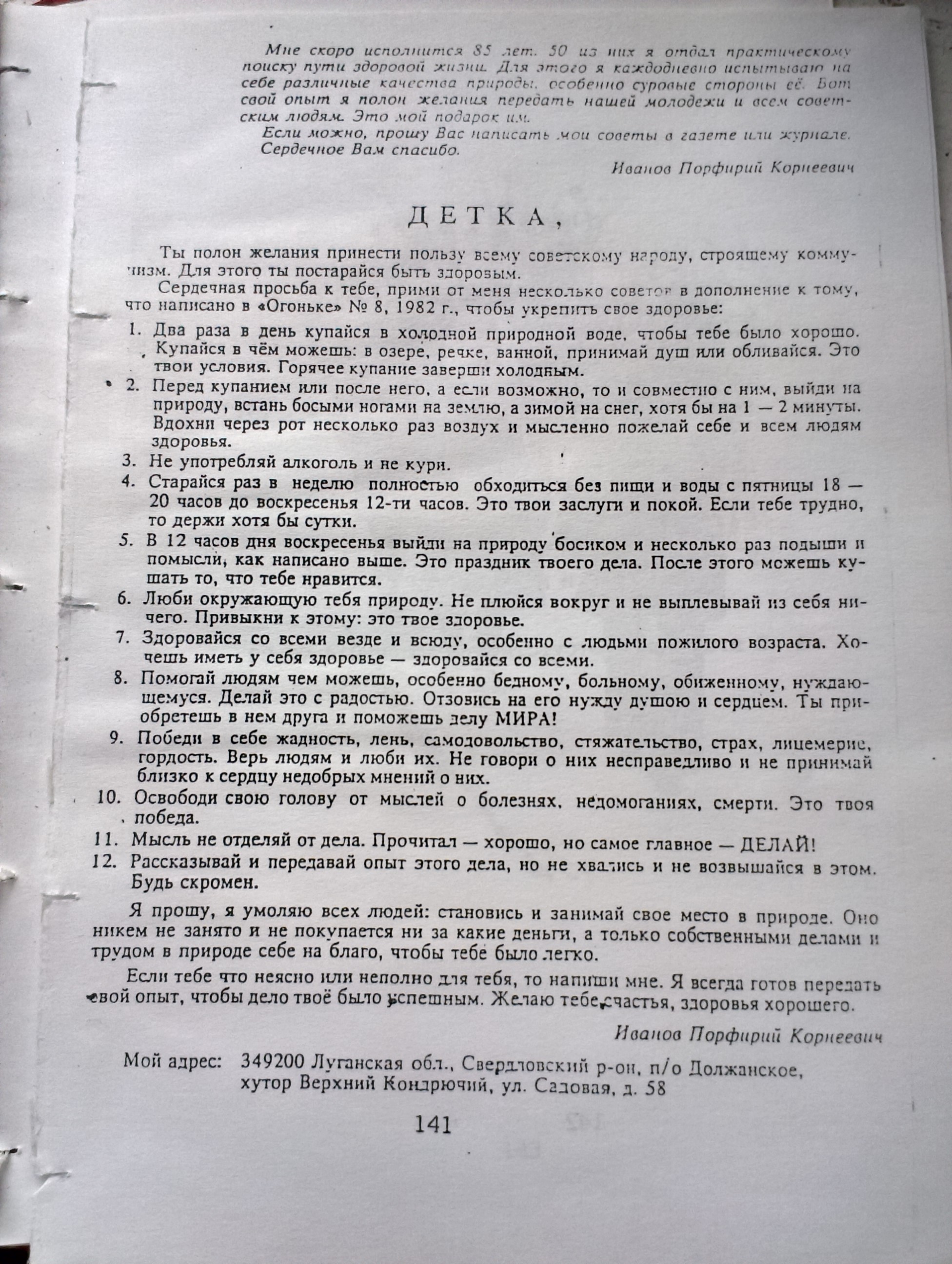 Мне скоро исполнится 85 лет. 50 из них я отдал практическому поиску пути здоровой жизни. Для этого я каждодневно испытываю на себе различные качества природы, особенно суровые стороны её. Вот свой опыт я полон желания передать нашей молодежи и всем советским людям. Это мой подарок им.

Если можно, прошу Вас написать мои советы в газете или журнале. Сердечное Вам спасибо.

Иванов Порфирий Корнеевич

ДЕТКА,

Ты полон желания принести пользу всему советскому народу, строящему коммунизм. Для этого ты постарайся быть здоровым.

Сердечная просьба к тебе, прими от меня несколько советов в дополнение к тому, что написано в «Огоньке» № 8, 1982 г., чтобы укрепить свое здоровье:

1. Два раза в день купайся в холодной природной воде, чтобы тебе было хорошо. Купайся в чём можешь: в озере, речке, ванной, принимай душ или обливайся. Это твои условия. Горячее купание заверши холодным.
2. Перед купанием или после него, а если возможно, то и совместно с ним, выйди на природу, встань босыми ногами на землю, а зимой на снег, хотя бы на 1 — 2 минуты. Вдохни через рот несколько раз воздух и мысленно пожелай себе и всем людям здоровья.
3. Не употребляй алкоголь и не кури.
4. Старайся раз в неделю полностью обходиться без пищи и воды с пятницы 18 — 20 часов до воскресенья 12-ти часов. Это твои заслуги и покой. Если тебе трудно, то держи хотя бы сутки.
5. В 12 часов дня воскресенья выйди на природу босиком и несколько раз подыши и помысли, как написано выше. Это праздник твоего дела. После этого можешь кушать то, что тебе нравится.
6. Люби окружающую тебя природу. Не плюйся вокруг и не выплевывай из себя ничего. Привыкни к этому: это твое здоровье.
7. Здоровайся со всеми везде и всюду, особенно с людьми пожилого возраста. Хочешь иметь у себя здоровье — здоровайся со всеми.
8. Помогай людям чем можешь, особенно бедному, больному, обиженному, нуждающемуся. Делай это с радостью. Отзовись на его нужду душою и сердцем. Ты приобретешь в нем друга и поможешь делу МИРА!
9. Победи в себе жадность, лень, самодовольство, стяжательство, страх, лицемерие, гордость. Верь людям и люби их. Не говори о них несправедливо и не принимай близко к сердцу недобрых мнений о них.
10. Освободи свою голову от мыслей о болезнях, недомоганиях, смерти. Это твоя победа.
11. Мысль не отделяй от дела. Прочитал — хорошо, но самое главное — ДЕЛАЙ!
12. Рассказывай и передавай опыт этого дела, но не хвались и не возвышайся в этом. Будь скромен.

Я прошу, я умоляю всех людей: становись и занимай свое место в природе. Оно никем не занято и не покупается ни за какие деньги, а только собственными делами и трудом в природе себе на благо, чтобы тебе было легко.

Если тебе что неясно или неполно для тебя, то напиши мне. Я всегда готов передать свой опыт, чтобы дело твоё было успешным. Желаю тебе счастья, здоровья хорошего.

Иванов Порфирий Корнеевич

Мой адрес: 349200 Луганская обл., Свердловский р-он, п/о Должанское, хутор Верхний Кондрючий, ул. Садовая, д. 58

141